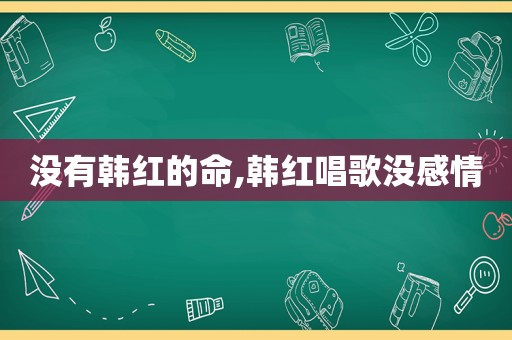 没有韩红的命,韩红唱歌没感情